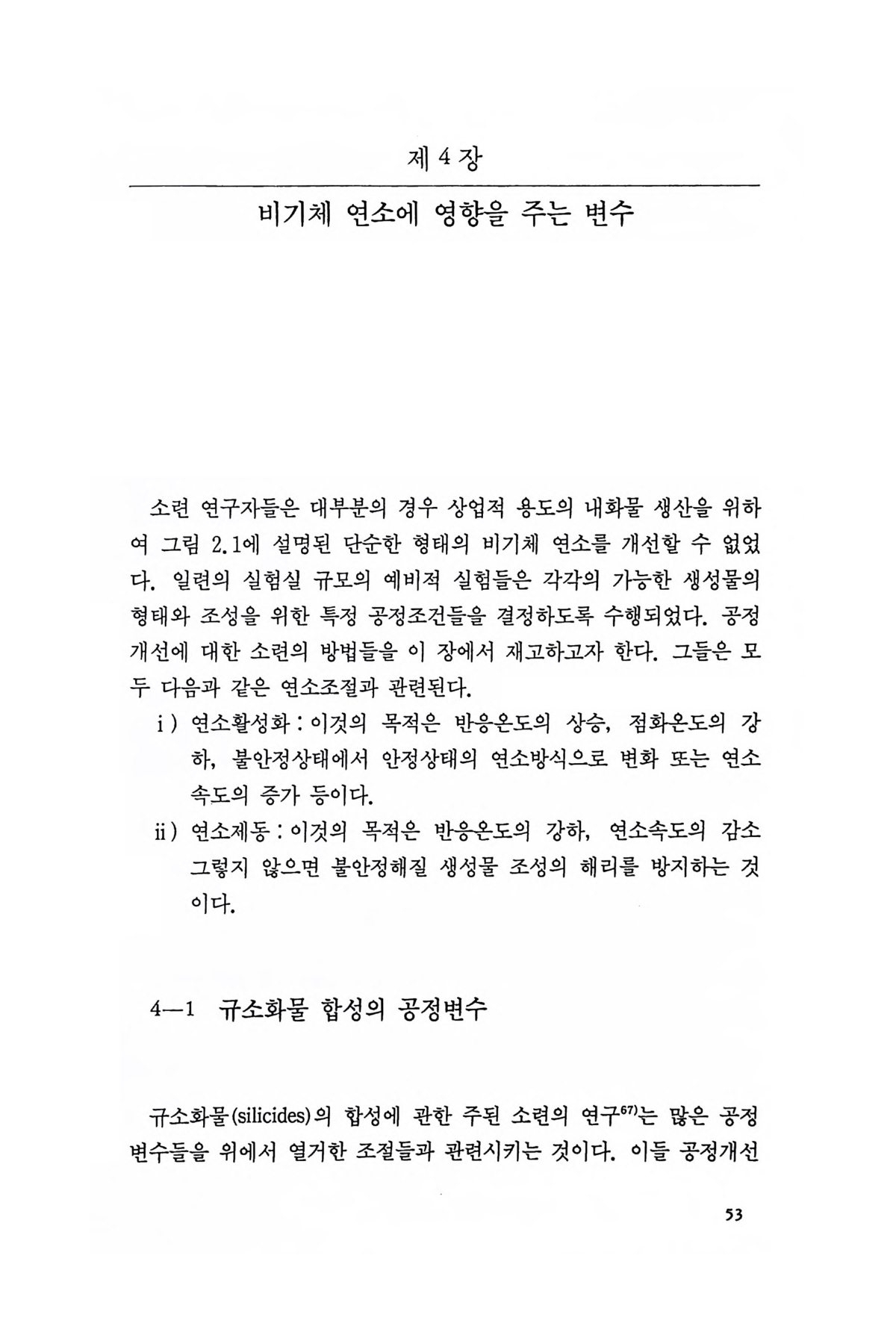 제 4 장

비기체 연소에 영향을 주는 변수

소련 연구자들은 대부분의 경우 상업적 용도의 내화물 생산을 위하여 그림 2.1에 설명된 단순한 형태의 비기체 연소를 개선할 수 없었다. 일련의 실험실 규모의 예비적 실험들은 각각의 가능한 생성물의 형태와 조성을 위한 특정 공정조건들을 결정하도록 수행되었다. 공정개선에 대한 소련의 방법들을 이 장에서 재고하고자 한다. 그들은 모두 다음과 같은 연소조절과 관련된다.

i ) 연소활성화 : 이것의 목적은 반응온도의 상승, 점화온도의 강하, 불안정상태에서 안정상태의 연소방식으로 변화 또는 연소속도의 증가 등이다.

ii ) 연소제동 : 이것의 목적은 반응온도의 강하, 연소속도의 감소 그렇지 않으면 불안정해질 생성물 조성의 해리를 방지하는 것이다.

4—1 규소화물 합성의 공정변수

규소화물(silicides)의 합성에 관한 주된 소련의 연구$^{67)}$는 많은 공정변수들을 위에서 열거한 조절들과 관련시키는 것이다. 이들 공정개선

53